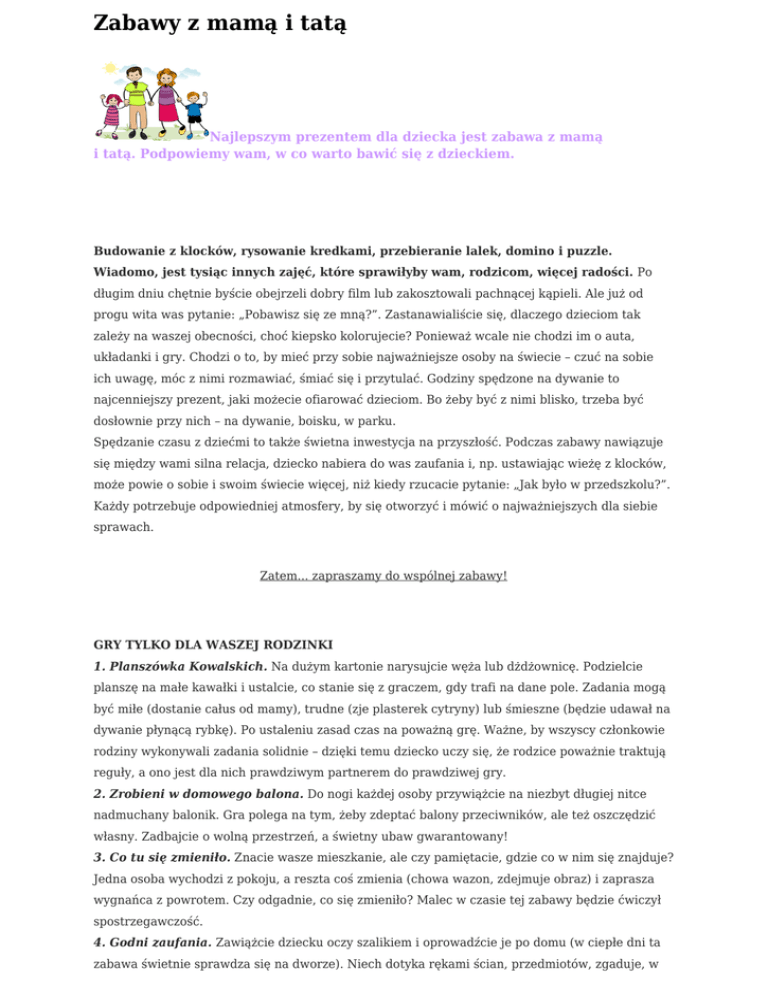 Zabawy z mamą i tatą

Najlepszym prezentem dla dziecka jest zabawa z mamą i tatą. Podpowiemy wam, w co warto bawić się z dzieckiem.

Budowanie z klocków, rysowanie kredkami, przebieranie lalek, domino i puzzle. Wiadomo, jest tysiąc innych zajęć, które sprawiłyby wam, rodzicom, więcej radości. Po długim dniu chętnie byście obejrzeli dobry film lub zakosztowali pachnącej kąpieli. Ale już od progu wita was pytanie: „Pobawisz się ze mną?". Zastanawialiście się, dlaczego dzieciom tak zależy na waszej obecności, choć kiepsko kolorujecie? Ponieważ wcale nie chodzi im o auta, układanki i gry. Chodzi o to, by mieć przy sobie najważniejsze osoby na świecie – czuć na sobie ich uwagę, móc z nimi rozmawiać, śmiać się i przytulać. Godziny spędzone na dywanie to najcenniejszy prezent, jaki możecie ofiarować dzieciom. Bo żeby być z nimi blisko, trzeba być dosłownie przy nich – na dywanie, boisku, w parku.
Spędzanie czasu z dziećmi to także świetna inwestycja na przyszłość. Podczas zabawy nawiązuje się między wami silna relacja, dziecko nabiera do was zaufania i, np. ustawiając wieżę z klocków, może powie o sobie i swoim świecie więcej, niż kiedy rzucacie pytanie: „Jak było w przedszkolu?". Każdy potrzebuje odpowiedniej atmosfery, by się otworzyć i mówić o najważniejszych dla siebie sprawach.

Zatem... zapraszamy do wspólnej zabawy!

GRY TYLKO DLA WASZEJ RODZINKI
1. Planszówka Kowalskich. Na dużym kartonie narysujcie węża lub dżdżownicę. Podzielcie planszę na małe kawałki i ustalcie, co stanie się z graczem, gdy trafi na dane pole. Zadania mogą być miłe (dostanie całus od mamy), trudne (zje plasterek cytryny) lub śmieszne (będzie udawał na dywanie płynącą rybkę). Po ustaleniu zasad czas na poważną grę. Ważne, by wszyscy członkowie rodziny wykonywali zadania solidnie – dzięki temu dziecko uczy się, że rodzice poważnie traktują reguły, a ono jest dla nich prawdziwym partnerem do prawdziwej gry.
2. Zrobieni w domowego balona. Do nogi każdej osoby przywiążcie na niezbyt długiej nitce nadmuchany balonik. Gra polega na tym, żeby zdeptać balony przeciwników, ale też oszczędzić własny. Zadbajcie o wolną przestrzeń, a świetny ubaw gwarantowany!
3. Co tu się zmieniło. Znacie wasze mieszkanie, ale czy pamiętacie, gdzie co w nim się znajduje? Jedna osoba wychodzi z pokoju, a reszta coś zmienia (chowa wazon, zdejmuje obraz) i zaprasza wygnańca z powrotem. Czy odgadnie, co się zmieniło? Malec w czasie tej zabawy będzie ćwiczył spostrzegawczość.
4. Godni zaufania. Zawiążcie dziecku oczy szalikiem i oprowadźcie je po domu (w ciepłe dni ta zabawa świetnie sprawdza się na dworze). Niech dotyka rękami ścian, przedmiotów, zgaduje, w